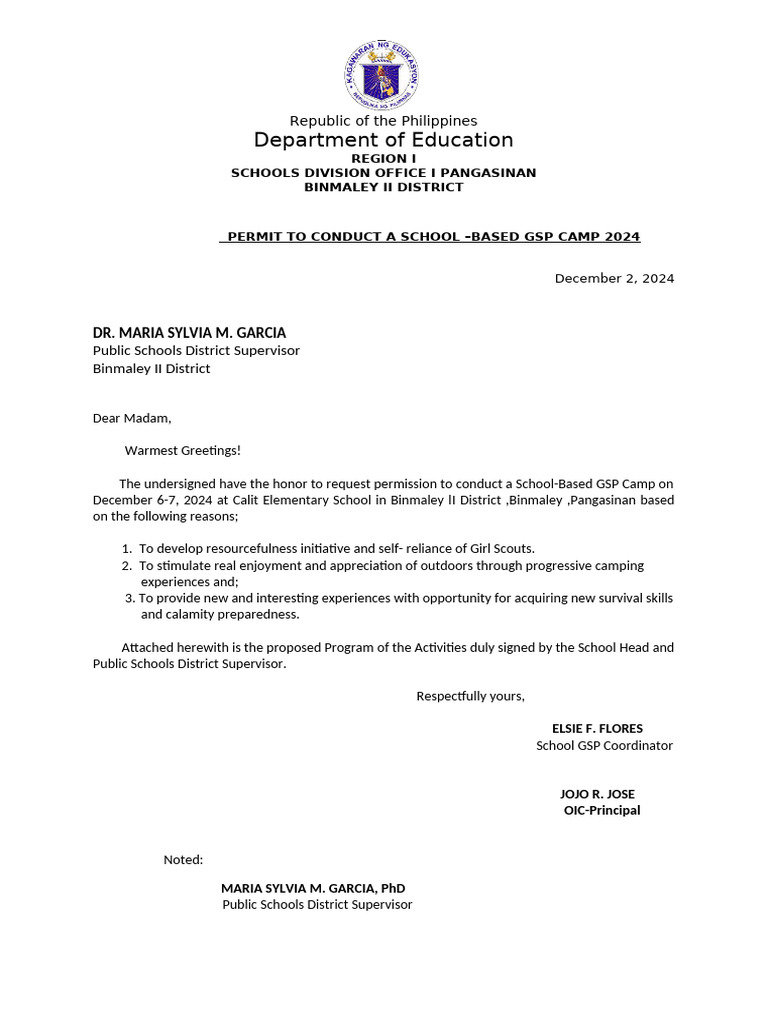 KAGAWARAN NG EDUKASYON
REPUBLIKA NG PILIPINAS

Republic of the Philippines
Department of Education
REGION I
SCHOOLS DIVISION OFFICE I PANGASINAN
BINMALEY II DISTRICT

PERMIT TO CONDUCT A SCHOOL –BASED GSP CAMP 2024

December 2, 2024

DR. MARIA SYLVIA M. GARCIA
Public Schools District Supervisor
Binmaley II District

Dear Madam,

Warmest Greetings!

The undersigned have the honor to request permission to conduct a School-Based GSP Camp on December 6-7, 2024 at Calit Elementary School in Binmaley II District ,Binmaley ,Pangasinan based on the following reasons;

1. To develop resourcefulness initiative and self- reliance of Girl Scouts.
2. To stimulate real enjoyment and appreciation of outdoors through progressive camping experiences and;
3. To provide new and interesting experiences with opportunity for acquiring new survival skills and calamity preparedness.

Attached herewith is the proposed Program of the Activities duly signed by the School Head and Public Schools District Supervisor.

Respectfully yours,

ELSIE F. FLORES
School GSP Coordinator

JOJO R. JOSE
OIC-Principal

Noted:

MARIA SYLVIA M. GARCIA, PhD
Public Schools District Supervisor